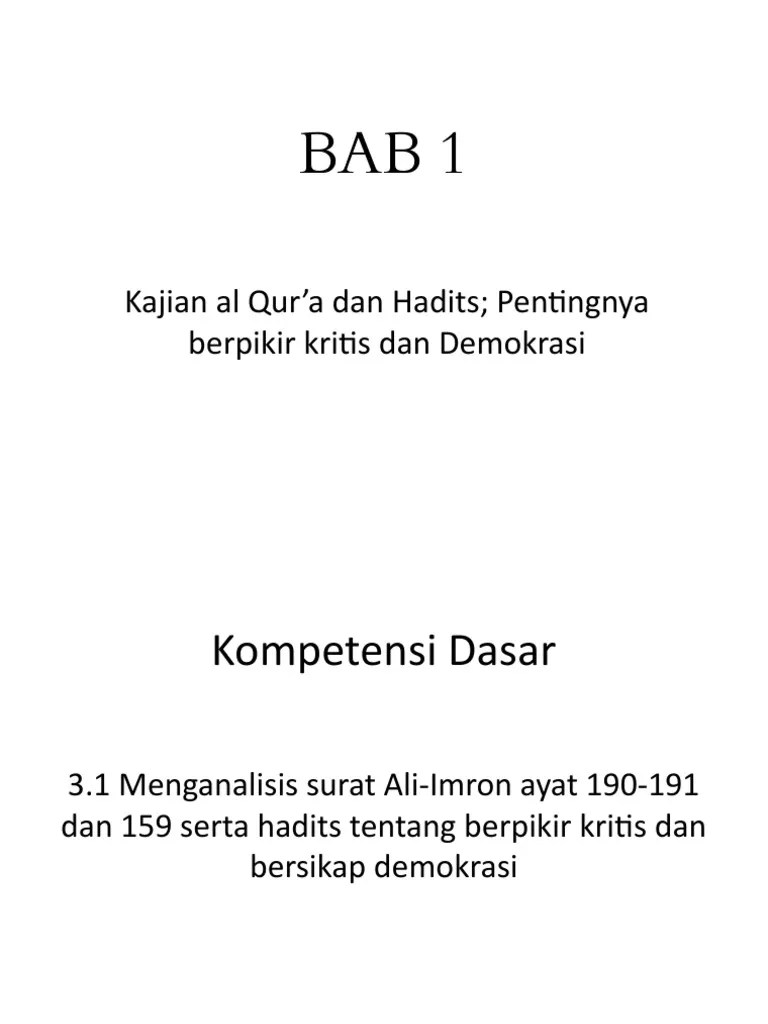 BAB 1

Kajian al Qur’a dan Hadits; Pentingnya berpikir kritis dan Demokrasi

Kompetensi Dasar

3.1 Menganalisis surat Ali-Imron ayat 190-191 dan 159 serta hadits tentang berpikir kritis dan bersikap demokrasi